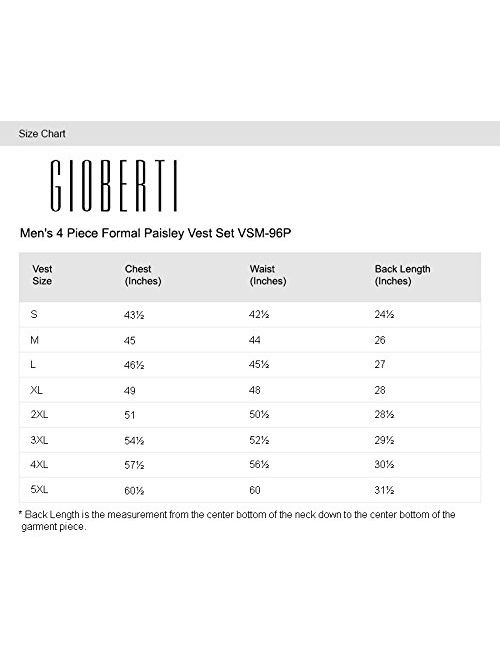 Size Chart

GIOBERTI

Men's 4 Piece Formal Paisley Vest Set VSM-96P

| Vest Size | Chest (Inches) | Waist (Inches) | Back Length (Inches) |
|---|---|---|---|
| S | 43½ | 42½ | 24½ |
| M | 45 | 44 | 26 |
| L | 46½ | 45½ | 27 |
| XL | 49 | 48 | 28 |
| 2XL | 51 | 50½ | 28½ |
| 3XL | 54½ | 52½ | 29½ |
| 4XL | 57½ | 56½ | 30½ |
| 5XL | 60½ | 60 | 31½ |

* Back Length is the measurement from the center bottom of the neck down to the center bottom of the garment piece.